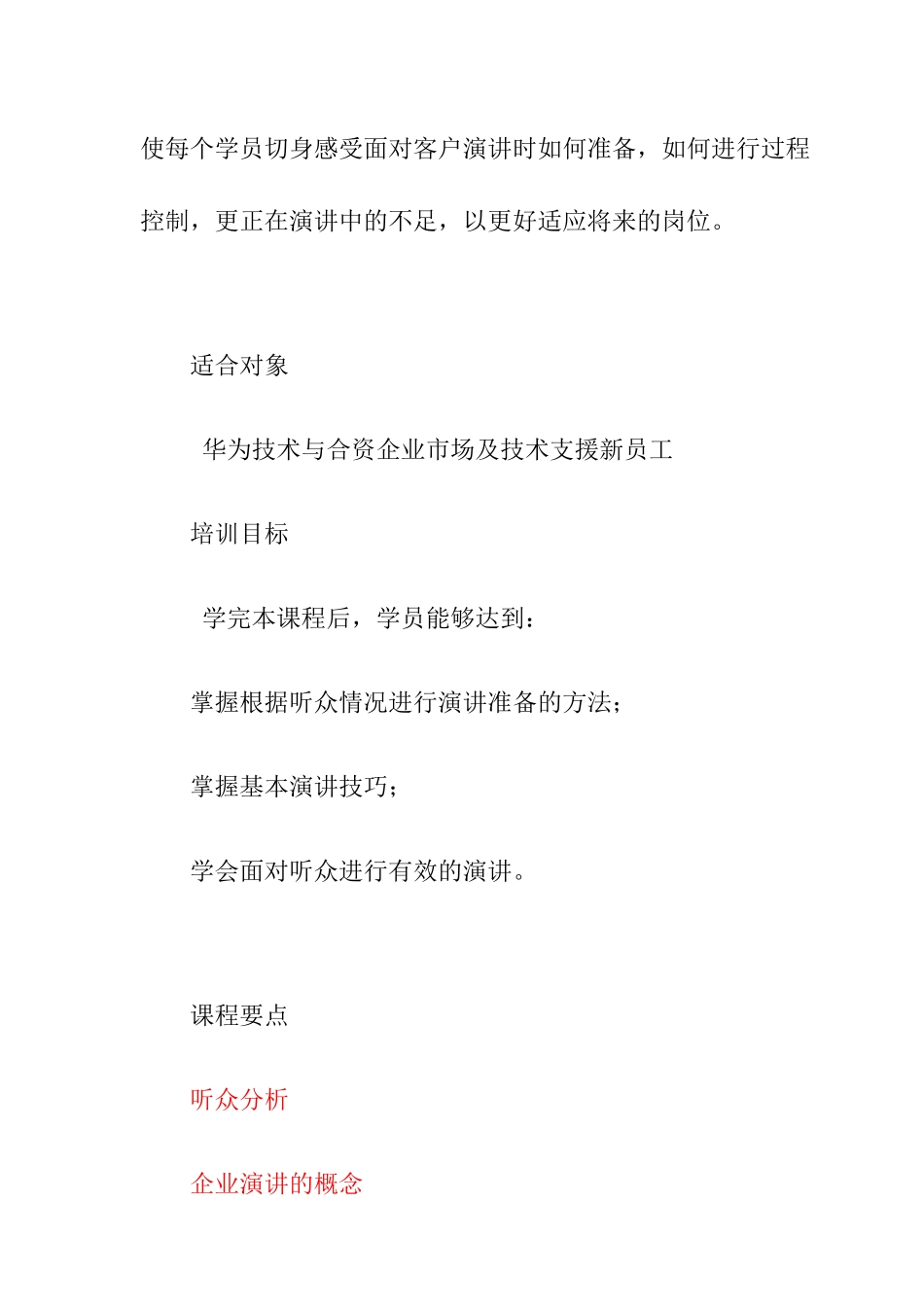 使每个学员切身感受面对客户演讲时如何准备，如何进行过程控制，更正在演讲中的不足，以更好适应将来的岗位。

适合对象

华为技术与合资企业市场及技术支援新员工

培训目标

学完本课程后，学员能够达到：

掌握根据听众情况进行演讲准备的方法；

掌握基本演讲技巧；

学会面对听众进行有效的演讲。

课程要点

听众分析

企业演讲的概念